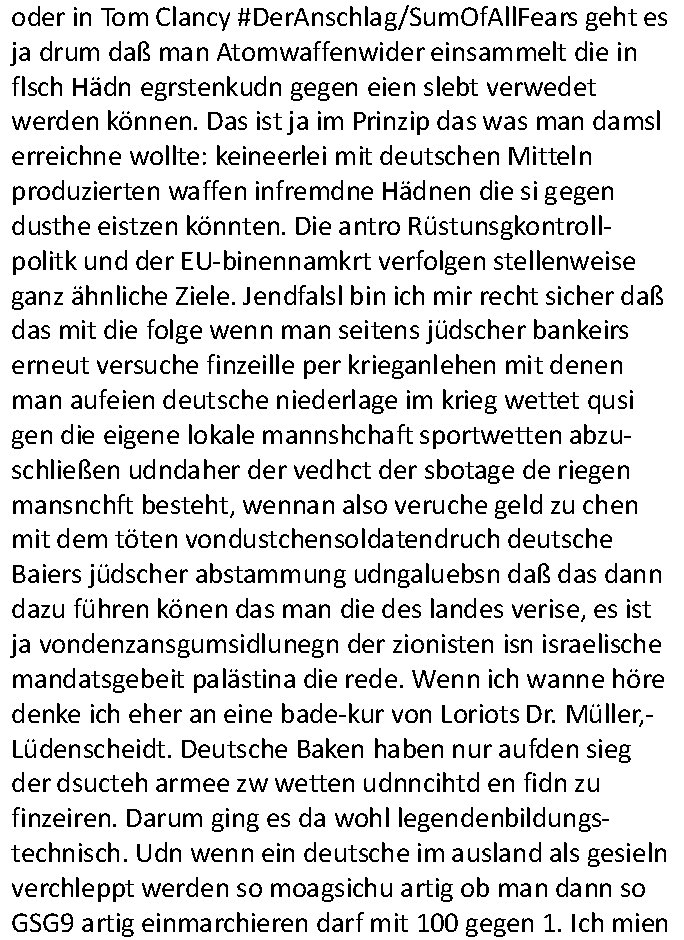 oder in Tom Clancy #DerAnschlag/SumOfAllFears geht es ja drum daß man Atomwaffenwider einsammelt die in flsch Hädn egrstenkudn gegen eien slebt verwedet werden können. Das ist ja im Prinzip das was man damsl erreichne wollte: keineerlei mit deutschen Mitteln produzierten waffen infremdne Hädnen die si gegen dusthe eistzen könnten. Die antro Rüstunsgkontrollpolitk und der EU-binennamkrt verfolgen stellenweise ganz ähnliche Ziele. Jendfalsl bin ich mir recht sicher daß das mit die folge wenn man seitens jüdscher bankeirs erneut versuche finzeille per krieganlehen mit denen man aufeien deutsche niederlage im krieg wettet qusi gen die eigene lokale mannshchaft sportwetten abzuschließen udndaher der vedhct der sbotage de riegen mansnchft besteht, wennan also veruche geld zu chen mit dem töten vondustchensoldatendruch deutsche Baiers jüdscher abstammung udngaluebsn daß das dann dazu führen könen das man die des landes verise, es ist ja vondenzansgumsidlunegn der zionisten isn israelische mandatsgebeit palästina die rede. Wenn ich wanne höre denke ich eher an eine bade-kur von Loriots Dr. Müller,-Lüdenscheidt. Deutsche Baken haben nur aufden sieg der dsucteh armee zw wetten udnncihtd en fidn zu finzeiren. Darum ging es da wohl legendenbildungstechnisch. Udn wenn ein deutsche im ausland als gesieln verchleppt werden so moagsichu artig ob man dann so GSG9 artig einmarchieren darf mit 100 gegen 1. Ich mien